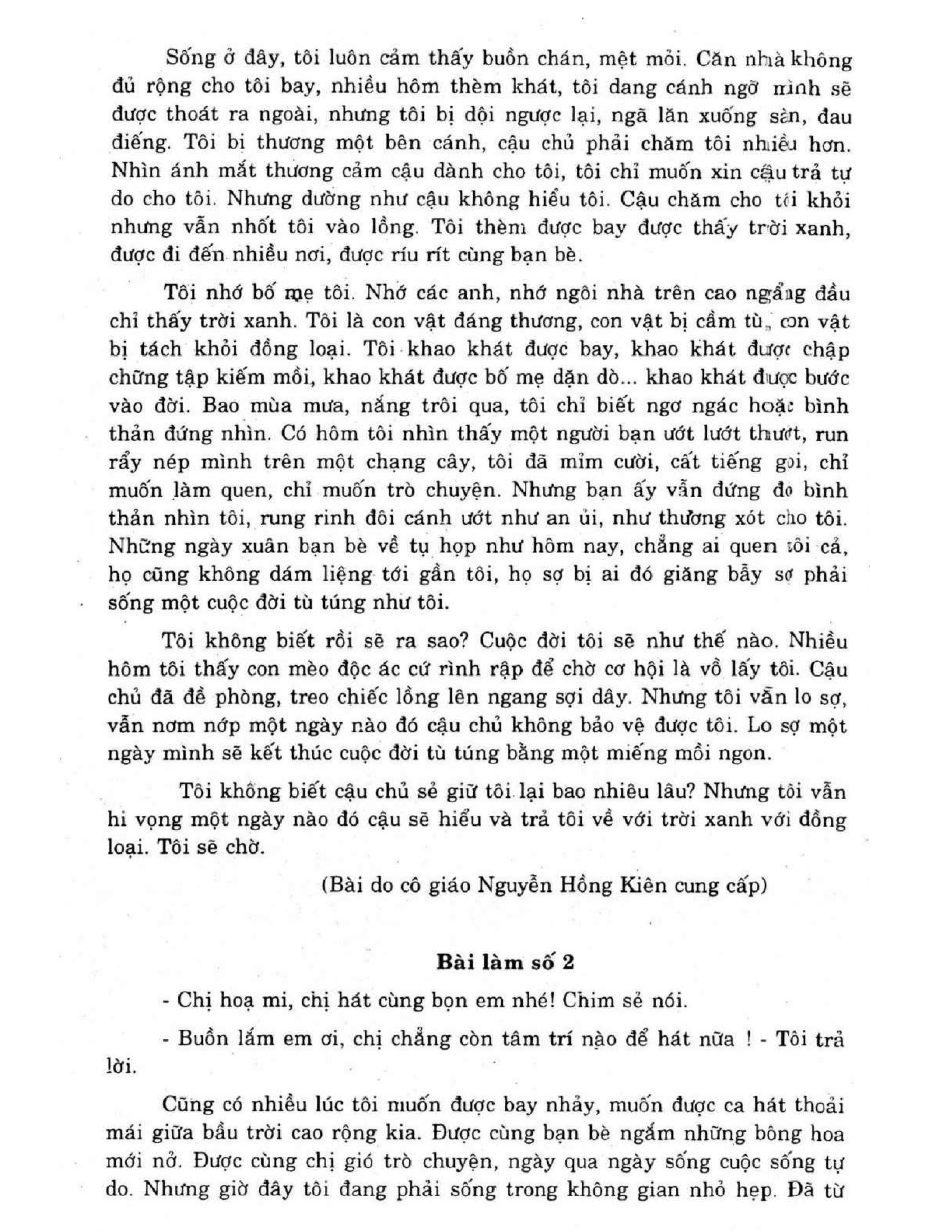 Sống ở đây, tôi luôn cảm thấy buồn chán, mệt mỏi. Căn nhà không đủ rộng cho tôi bay, nhiều hôm thèm khát, tôi dang cánh ngỡ mình sẽ được thoát ra ngoài, nhưng tôi bị dội ngược lại, ngã lăn xuống sàn, đau điếng. Tôi bị thương một bên cánh, cậu chủ phải chăm tôi nhiều hơn. Nhìn ánh mắt thương cảm cậu dành cho tôi, tôi chỉ muốn xin cậu trả tự do cho tôi. Nhưng dường như cậu không hiểu tôi. Cậu chăm cho tôi khỏi nhưng vẫn nhốt tôi vào lồng. Tôi thèm được bay được thấy trời xanh, được đi đến nhiều nơi, được ríu rít cùng bạn bè.

Tôi nhớ bố mẹ tôi. Nhớ các anh, nhớ ngôi nhà trên cao ngẩng đầu chỉ thấy trời xanh. Tôi là con vật đáng thương, con vật bị cầm tù, con vật bị tách khỏi đồng loại. Tôi khao khát được bay, khao khát được chập chững tập kiếm mồi, khao khát được bố mẹ dặn dò... khao khát được bước vào đời. Bao mùa mưa, nắng trôi qua, tôi chỉ biết ngơ ngác hoặc bình thản đứng nhìn. Có hôm tôi nhìn thấy một người bạn ướt lướt thướt, run rẩy nép mình trên một chạng cây, tôi đã mỉm cười, cất tiếng gọi, chỉ muốn làm quen, chỉ muốn trò chuyện. Nhưng bạn ấy vẫn đứng đó bình thản nhìn tôi, rung rinh đôi cánh ướt như an ủi, như thương xót cho tôi. Những ngày xuân bạn bè về tụ họp như hôm nay, chẳng ai quen tôi cả, họ cũng không dám liệng tới gần tôi, họ sợ bị ai đó giăng bẫy sợ phải sống một cuộc đời tù túng như tôi.

Tôi không biết rồi sẽ ra sao? Cuộc đời tôi sẽ như thế nào. Nhiều hôm tôi thấy con mèo độc ác cứ rình rập để chờ cơ hội là vồ lấy tôi. Cậu chủ đã đề phòng, treo chiếc lồng lên ngang sợi dây. Nhưng tôi vẫn lo sợ, vẫn nơm nớp một ngày nào đó cậu chủ không bảo vệ được tôi. Lo sợ một ngày mình sẽ kết thúc cuộc đời tù túng bằng một miếng mồi ngon.

Tôi không biết cậu chủ sẻ giữ tôi lại bao nhiêu lâu? Nhưng tôi vẫn hi vọng một ngày nào đó cậu sẽ hiểu và trả tôi về với trời xanh với đồng loại. Tôi sẽ chờ.

(Bài do cô giáo Nguyễn Hồng Kiên cung cấp)

Bài làm số 2

- Chị hoạ mi, chị hát cùng bọn em nhé! Chim sẻ nói.

- Buồn lắm em ơi, chị chẳng còn tâm trí nào để hát nữa ! - Tôi trả lời.

Cũng có nhiều lúc tôi muốn được bay nhảy, muốn được ca hát thoải mái giữa bầu trời cao rộng kia. Được cùng bạn bè ngắm những bông hoa mới nở. Được cùng chị gió trò chuyện, ngày qua ngày sống cuộc sống tự do. Nhưng giờ đây tôi đang phải sống trong không gian nhỏ hẹp. Đã từ